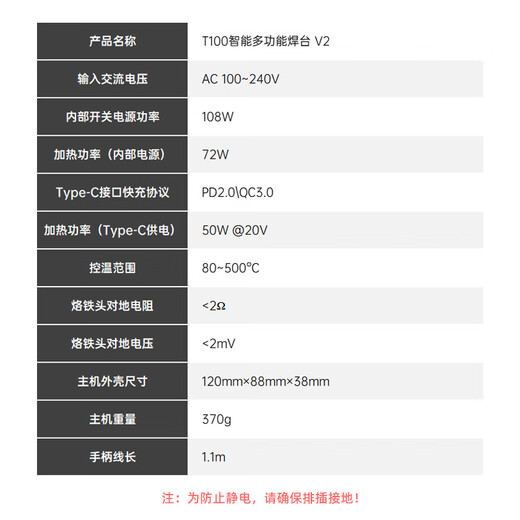 | 产品名称 | T100智能多功能焊台 V2 |
|---|---|
| 输入交流电压 | AC 100~240V |
| 内部开关电源功率 | 108W |
| 加热功率（内部电源） | 72W |
| Type-C接口快充协议 | PD2.0\QC3.0 |
| 加热功率（Type-C供电） | 50W @20V |
| 控温范围 | 80~500℃ |
| 烙铁头对地电阻 | <2Ω |
| 烙铁头对地电压 | <2mV |
| 主机外壳尺寸 | 120mm×88mm×38mm |
| 主机重量 | 370g |
| 手柄线长 | 1.1m |

注：为防止静电，请确保排插接地！